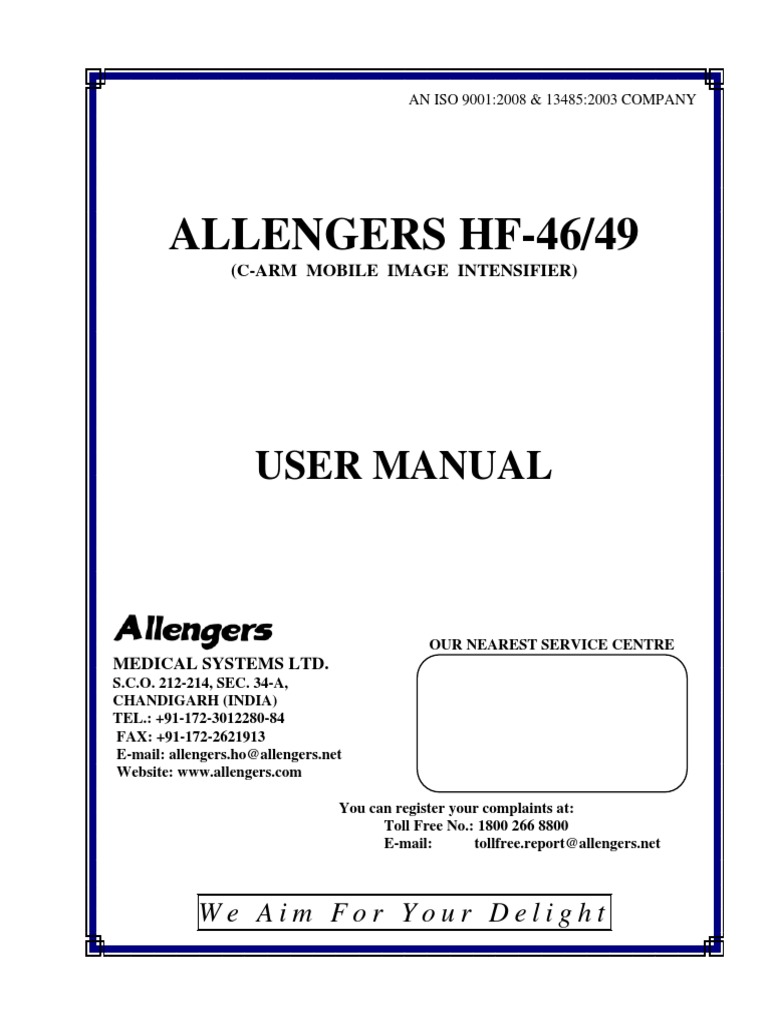 AN ISO 9001:2008 & 13485:2003 COMPANY

ALLENGERS HF-46/49
(C-ARM MOBILE IMAGE INTENSIFIER)

USER MANUAL

Allengers
MEDICAL SYSTEMS LTD.
S.C.O. 212-214, SEC. 34-A,
CHANDIGARH (INDIA)
TEL.: +91-172-3012280-84
FAX: +91-172-2621913
E-mail: allengers.ho@allengers.net
Website: www.allengers.com

OUR NEAREST SERVICE CENTRE

You can register your complaints at:
Toll Free No.: 1800 266 8800
E-mail: tollfree.report@allengers.net

We Aim For Your Delight